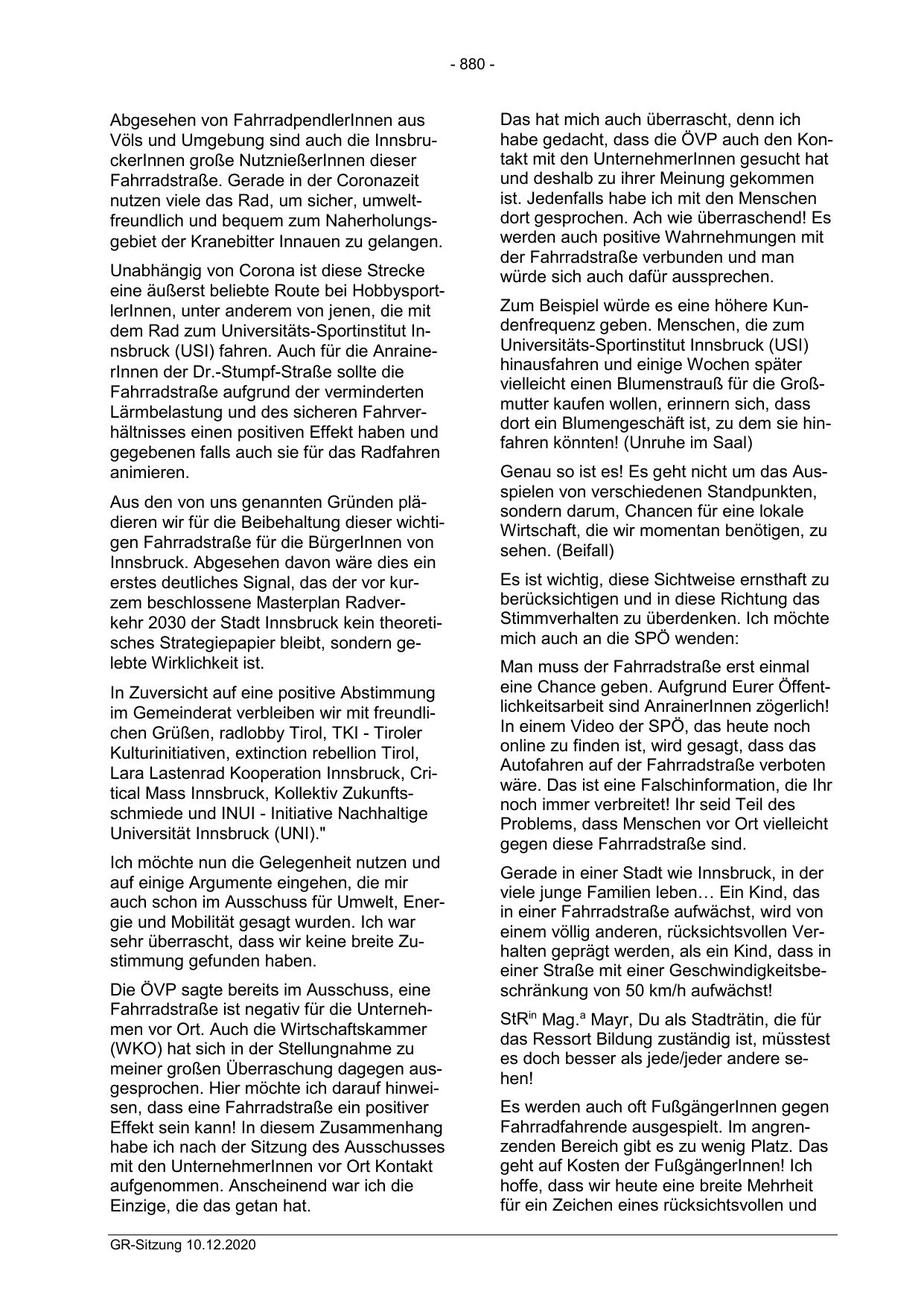 - 880 -

Abgesehen von FahrradpendlerInnen aus Völs und Umgebung sind auch die InnsbruckerInnen große NutznießerInnen dieser Fahrradstraße. Gerade in der Coronazeit nutzen viele das Rad, um sicher, umweltfreundlich und bequem zum Naherholungsgebiet der Kranebitter Innauen zu gelangen.

Unabhängig von Corona ist diese Strecke eine äußerst beliebte Route bei HobbysportlerInnen, unter anderem von jenen, die mit dem Rad zum Universitäts-Sportinstitut Innsbruck (USI) fahren. Auch für die AnrainerInnen der Dr.-Stumpf-Straße sollte die Fahrradstraße aufgrund der verminderten Lärmbelastung und des sicheren Fahrverhältnisses einen positiven Effekt haben und gegebenen falls auch sie für das Radfahren animieren.

Aus den von uns genannten Gründen plädieren wir für die Beibehaltung dieser wichtigen Fahrradstraße für die BürgerInnen von Innsbruck. Abgesehen davon wäre dies ein erstes deutliches Signal, das der vor kurzem beschlossene Masterplan Radverkehr 2030 der Stadt Innsbruck kein theoretisches Strategiepapier bleibt, sondern gelebte Wirklichkeit ist.

In Zuversicht auf eine positive Abstimmung im Gemeinderat verbleiben wir mit freundlichen Grüßen, radlobby Tirol, TKI - Tiroler Kulturinitiativen, extinction rebellion Tirol, Lara Lastenrad Kooperation Innsbruck, Critical Mass Innsbruck, Kollektiv Zukunftsschmiede und INUI - Initiative Nachhaltige Universität Innsbruck (UNI)."

Ich möchte nun die Gelegenheit nutzen und auf einige Argumente eingehen, die mir auch schon im Ausschuss für Umwelt, Energie und Mobilität gesagt wurden. Ich war sehr überrascht, dass wir keine breite Zustimmung gefunden haben.

Die ÖVP sagte bereits im Ausschuss, eine Fahrradstraße ist negativ für die Unternehmen vor Ort. Auch die Wirtschaftskammer (WKO) hat sich in der Stellungnahme zu meiner großen Überraschung dagegen ausgesprochen. Hier möchte ich darauf hinweisen, dass eine Fahrradstraße ein positiver Effekt sein kann! In diesem Zusammenhang habe ich nach der Sitzung des Ausschusses mit den UnternehmerInnen vor Ort Kontakt aufgenommen. Anscheinend war ich die Einzige, die das getan hat.

Das hat mich auch überrascht, denn ich habe gedacht, dass die ÖVP auch den Kontakt mit den UnternehmerInnen gesucht hat und deshalb zu ihrer Meinung gekommen ist. Jedenfalls habe ich mit den Menschen dort gesprochen. Ach wie überraschend! Es werden auch positive Wahrnehmungen mit der Fahrradstraße verbunden und man würde sich auch dafür aussprechen.

Zum Beispiel würde es eine höhere Kundenfrequenz geben. Menschen, die zum Universitäts-Sportinstitut Innsbruck (USI) hinausfahren und einige Wochen später vielleicht einen Blumenstrauß für die Großmutter kaufen wollen, erinnern sich, dass dort ein Blumengeschäft ist, zu dem sie hinfahren könnten! (Unruhe im Saal)

Genau so ist es! Es geht nicht um das Ausspielen von verschiedenen Standpunkten, sondern darum, Chancen für eine lokale Wirtschaft, die wir momentan benötigen, zu sehen. (Beifall)

Es ist wichtig, diese Sichtweise ernsthaft zu berücksichtigen und in diese Richtung das Stimmverhalten zu überdenken. Ich möchte mich auch an die SPÖ wenden:

Man muss der Fahrradstraße erst einmal eine Chance geben. Aufgrund Eurer Öffentlichkeitsarbeit sind AnrainerInnen zögerlich! In einem Video der SPÖ, das heute noch online zu finden ist, wird gesagt, dass das Autofahren auf der Fahrradstraße verboten wäre. Das ist eine Falschinformation, die Ihr noch immer verbreitet! Ihr seid Teil des Problems, dass Menschen vor Ort vielleicht gegen diese Fahrradstraße sind.

Gerade in einer Stadt wie Innsbruck, in der viele junge Familien leben… Ein Kind, das in einer Fahrradstraße aufwächst, wird von einem völlig anderen, rücksichtsvollen Verhalten geprägt werden, als ein Kind, dass in einer Straße mit einer Geschwindigkeitsbeschränkung von 50 km/h aufwächst!

StR$^{in}$ Mag.$^{a}$ Mayr, Du als Stadträtin, die für das Ressort Bildung zuständig ist, müsstest es doch besser als jede/jeder andere sehen!

Es werden auch oft FußgängerInnen gegen Fahrradfahrende ausgespielt. Im angrenzenden Bereich gibt es zu wenig Platz. Das geht auf Kosten der FußgängerInnen! Ich hoffe, dass wir heute eine breite Mehrheit für ein Zeichen eines rücksichtsvollen und

GR-Sitzung 10.12.2020